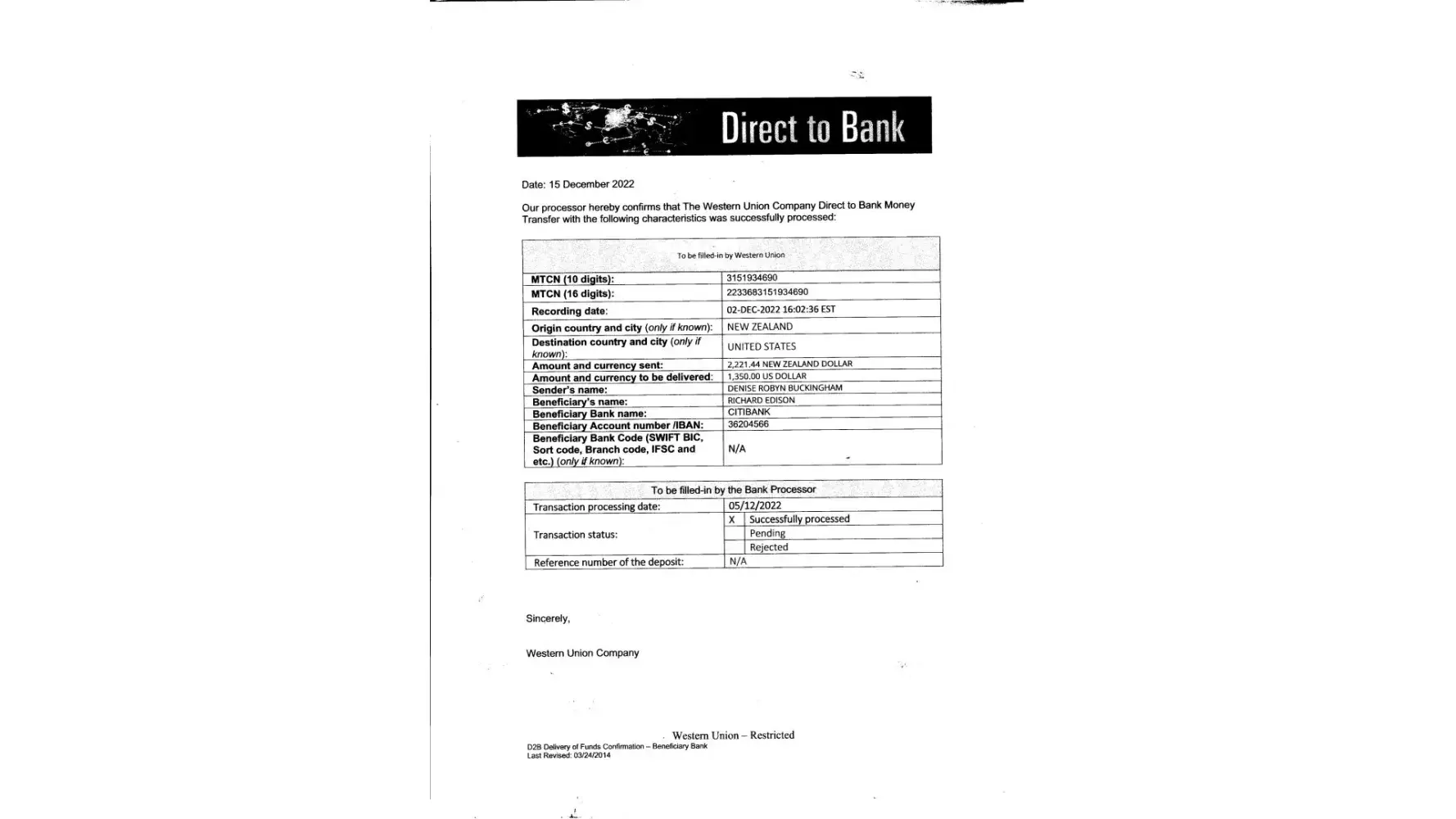 Direct to Bank

Date: 15 December 2022

Our processor hereby confirms that The Western Union Company Direct to Bank Money Transfer with the following characteristics was successfully processed:

| To be filled-in by Western Union | |
|---|---|
| MTCN (10 digits): | 3151934690 |
| MTCN (16 digits): | 2233683151934690 |
| Recording date: | 02-DEC-2022 16:02:36 EST |
| Origin country and city (only if known): | NEW ZEALAND |
| Destination country and city (only if known): | UNITED STATES |
| Amount and currency sent: | 2,221.44 NEW ZEALAND DOLLAR |
| Amount and currency to be delivered: | 1,350.00 US DOLLAR |
| Sender's name: | DENISE ROBYN BUCKINGHAM |
| Beneficiary's name: | RICHARD EDISON |
| Beneficiary Bank name: | CITIBANK |
| Beneficiary Account number /IBAN: | 36204566 |
| Beneficiary Bank Code (SWIFT BIC, Sort code, Branch code, IFSC and etc.) (only if known): | N/A |

| To be filled-in by the Bank Processor | | |
|---|---|---|
| Transaction processing date: | 05/12/2022 | |
| Transaction status: | X | Successfully processed |
| | | Pending |
| | | Rejected |
| Reference number of the deposit: | N/A | |

Sincerely,

Western Union Company

Western Union – Restricted
D2B Delivery of Funds Confirmation – Beneficiary Bank
Last Revised: 03/24/2014